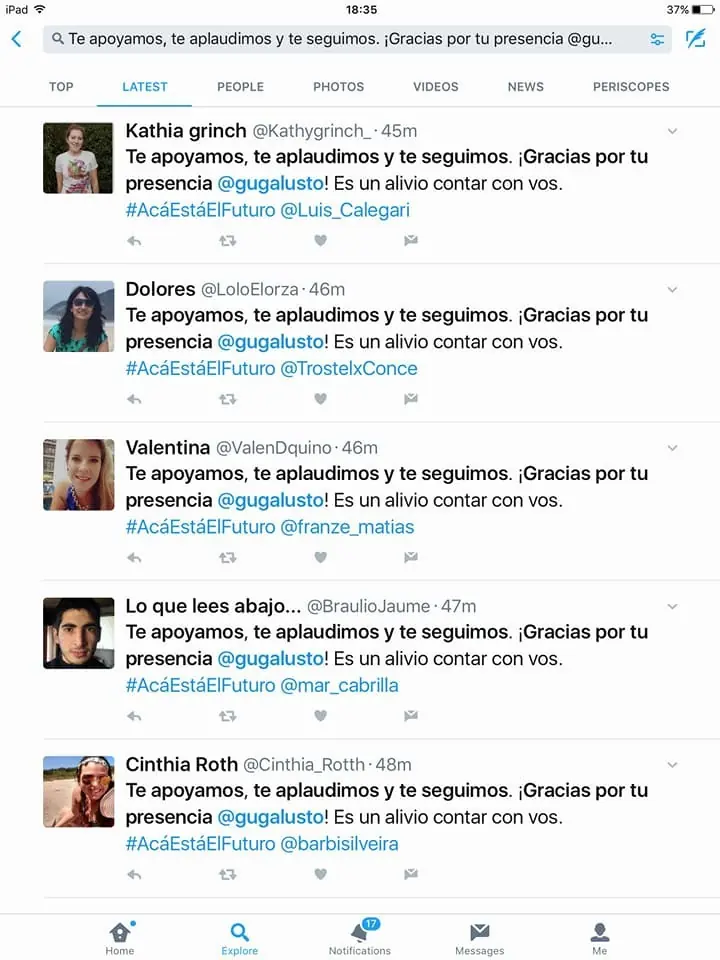 iPad 18:35 37%

Te apoyamos, te aplaudimos y te seguimos. ¡Gracias por tu presencia @gu...

TOP LATEST PEOPLE PHOTOS VIDEOS NEWS PERISCOPES

Kathia grinch @Kathygrinch_ · 45m
Te apoyamos, te aplaudimos y te seguimos. ¡Gracias por tu presencia @gugalusto! Es un alivio contar con vos. #AcáEstáElFuturo @Luis_Calegari

Dolores @LoloElorza · 46m
Te apoyamos, te aplaudimos y te seguimos. ¡Gracias por tu presencia @gugalusto! Es un alivio contar con vos. #AcáEstáElFuturo @TrostelxConce

Valentina @ValenDquino · 46m
Te apoyamos, te aplaudimos y te seguimos. ¡Gracias por tu presencia @gugalusto! Es un alivio contar con vos. #AcáEstáElFuturo @franze_matias

Lo que lees abajo... @BraulioJaume · 47m
Te apoyamos, te aplaudimos y te seguimos. ¡Gracias por tu presencia @gugalusto! Es un alivio contar con vos. #AcáEstáElFuturo @mar_cabrilla

Cinthia Roth @Cinthia_Rotth · 48m
Te apoyamos, te aplaudimos y te seguimos. ¡Gracias por tu presencia @gugalusto! Es un alivio contar con vos. #AcáEstáElFuturo @barbisilveira

Home Explore 17 Notifications Messages Me